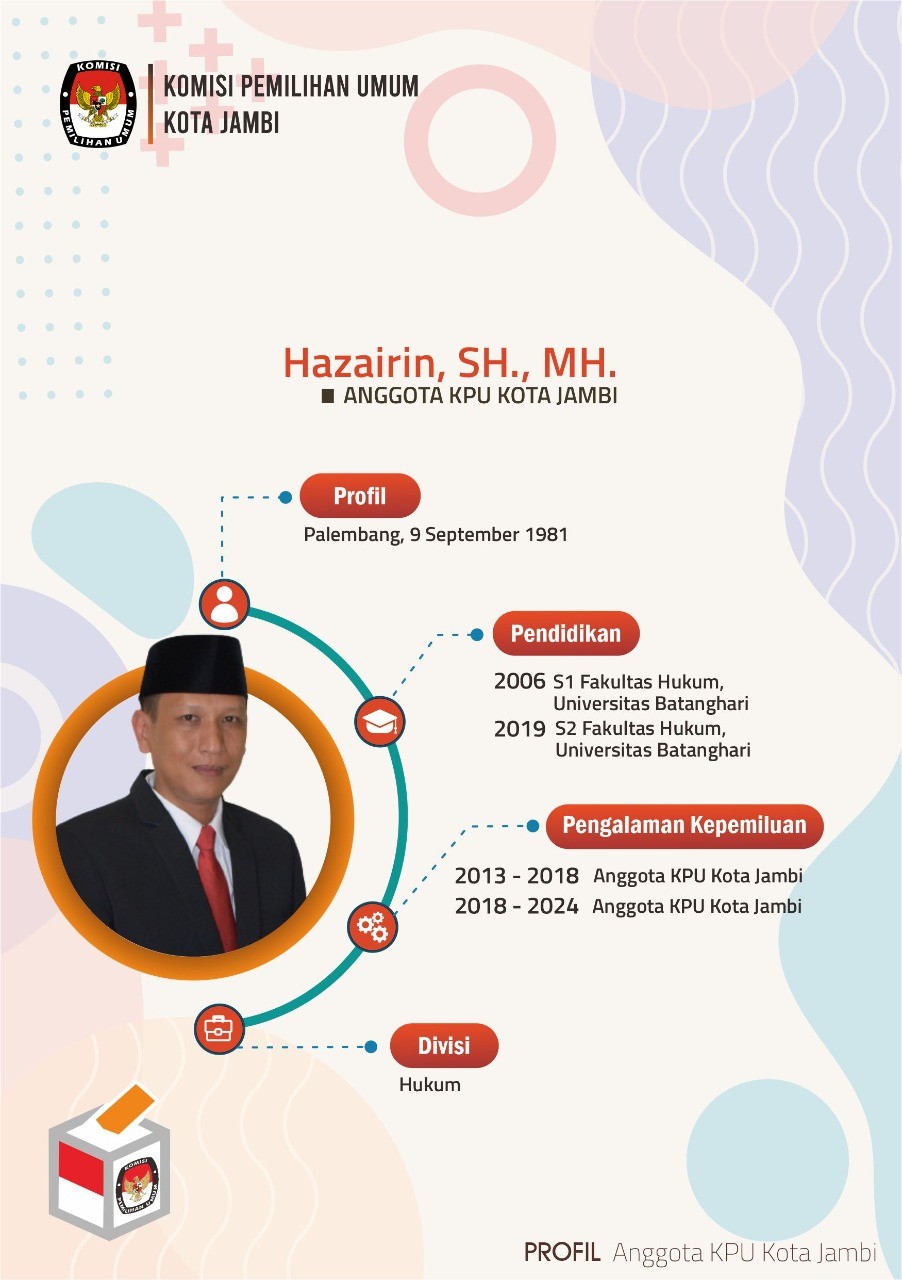 KOMISI PEMILIHAN UMUM

KOMISI PEMILIHAN UMUM
KOTA JAMBI

Hazairin, SH., MH.
ANGGOTA KPU KOTA JAMBI

Profil
Palembang, 9 September 1981

Pendidikan
2006 S1 Fakultas Hukum, Universitas Batanghari
2019 S2 Fakultas Hukum, Universitas Batanghari

Pengalaman Kepemiluan
2013 - 2018 Anggota KPU Kota Jambi
2018 - 2024 Anggota KPU Kota Jambi

Divisi
Hukum

KOMISI PEMILIHAN UMUM

PROFIL Anggota KPU Kota Jambi